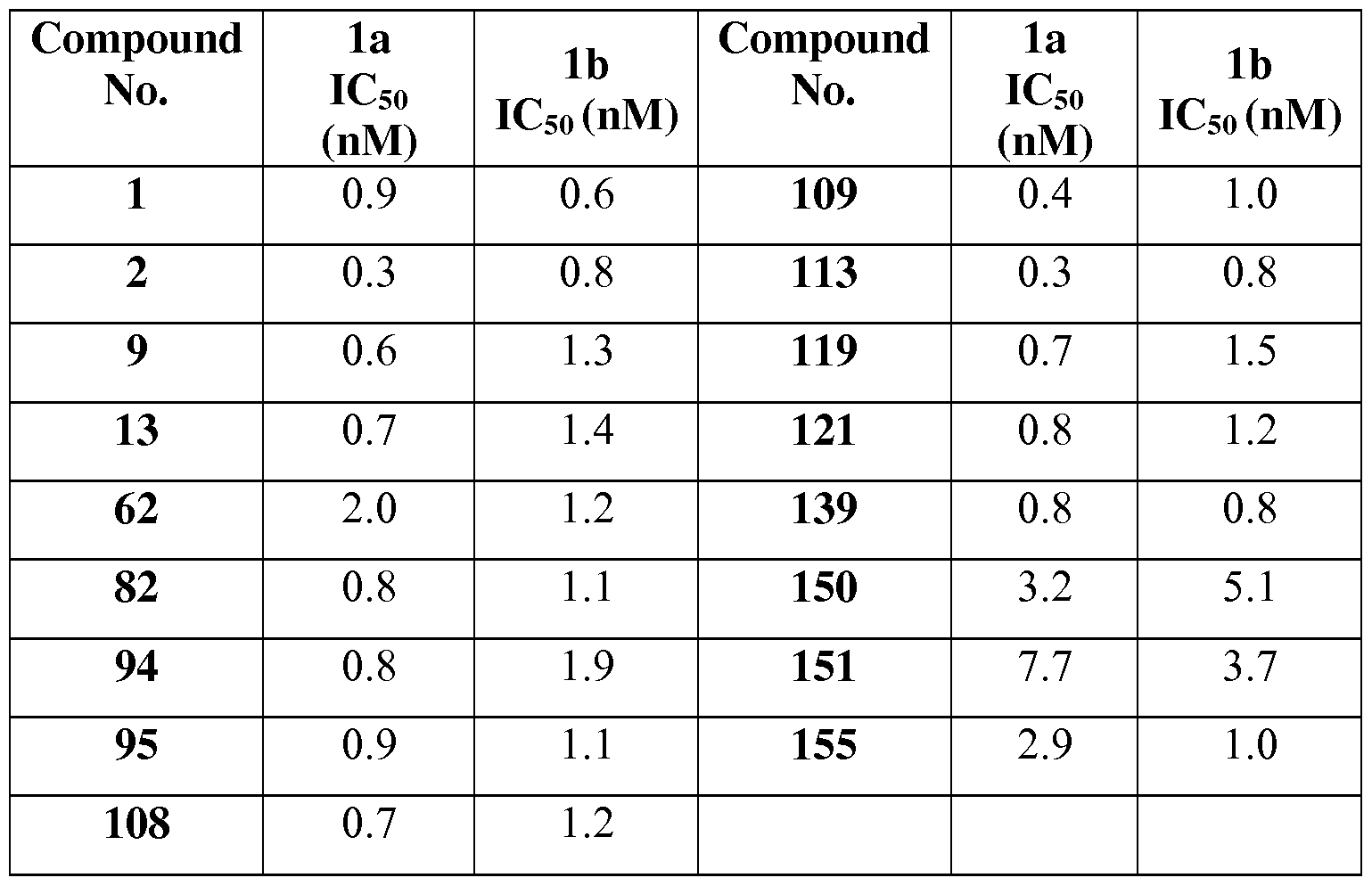 | Compound No. | 1a $IC_{50}$ (nM) | 1b $IC_{50}$ (nM) | Compound No. | 1a $IC_{50}$ (nM) | 1b $IC_{50}$ (nM) |
|---|---|---|---|---|---|
| 1 | 0.9 | 0.6 | 109 | 0.4 | 1.0 |
| 2 | 0.3 | 0.8 | 113 | 0.3 | 0.8 |
| 9 | 0.6 | 1.3 | 119 | 0.7 | 1.5 |
| 13 | 0.7 | 1.4 | 121 | 0.8 | 1.2 |
| 62 | 2.0 | 1.2 | 139 | 0.8 | 0.8 |
| 82 | 0.8 | 1.1 | 150 | 3.2 | 5.1 |
| 94 | 0.8 | 1.9 | 151 | 7.7 | 3.7 |
| 95 | 0.9 | 1.1 | 155 | 2.9 | 1.0 |
| 108 | 0.7 | 1.2 | | | |